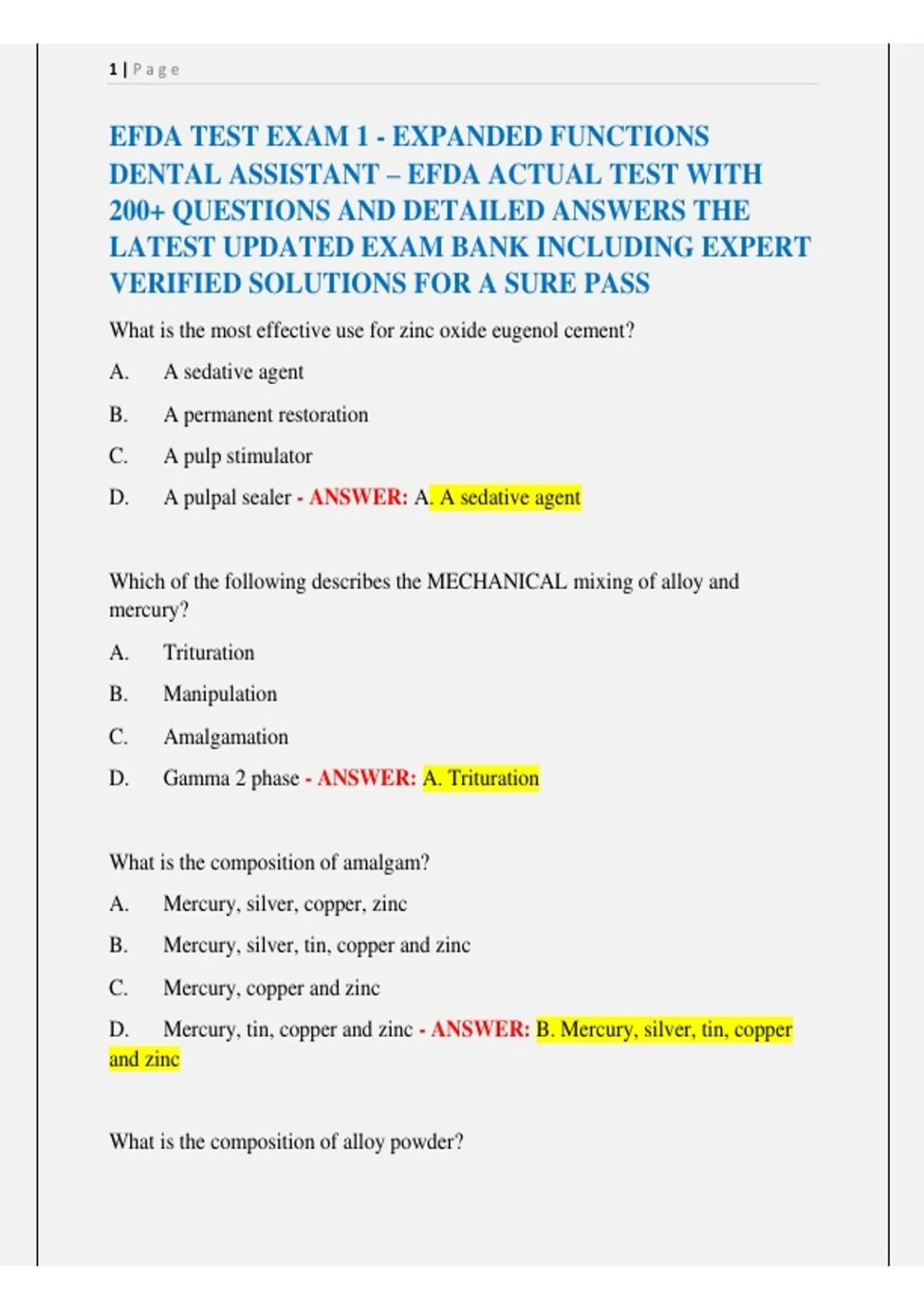 1 | P a g e

EFDA TEST EXAM 1 - EXPANDED FUNCTIONS DENTAL ASSISTANT – EFDA ACTUAL TEST WITH 200+ QUESTIONS AND DETAILED ANSWERS THE LATEST UPDATED EXAM BANK INCLUDING EXPERT VERIFIED SOLUTIONS FOR A SURE PASS

What is the most effective use for zinc oxide eugenol cement?

A. A sedative agent

B. A permanent restoration

C. A pulp stimulator

D. A pulpal sealer - ANSWER: A. A sedative agent

Which of the following describes the MECHANICAL mixing of alloy and mercury?

A. Trituration

B. Manipulation

C. Amalgamation

D. Gamma 2 phase - ANSWER: A. Trituration

What is the composition of amalgam?

A. Mercury, silver, copper, zinc

B. Mercury, silver, tin, copper and zinc

C. Mercury, copper and zinc

D. Mercury, tin, copper and zinc - ANSWER: B. Mercury, silver, tin, copper and zinc

What is the composition of alloy powder?